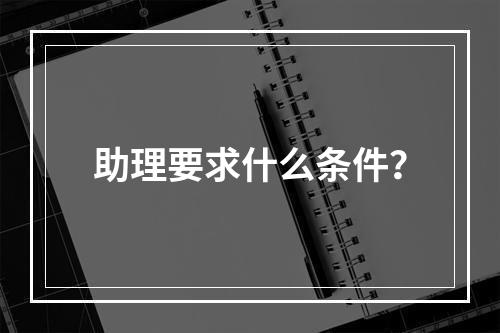 助理要求什么条件?